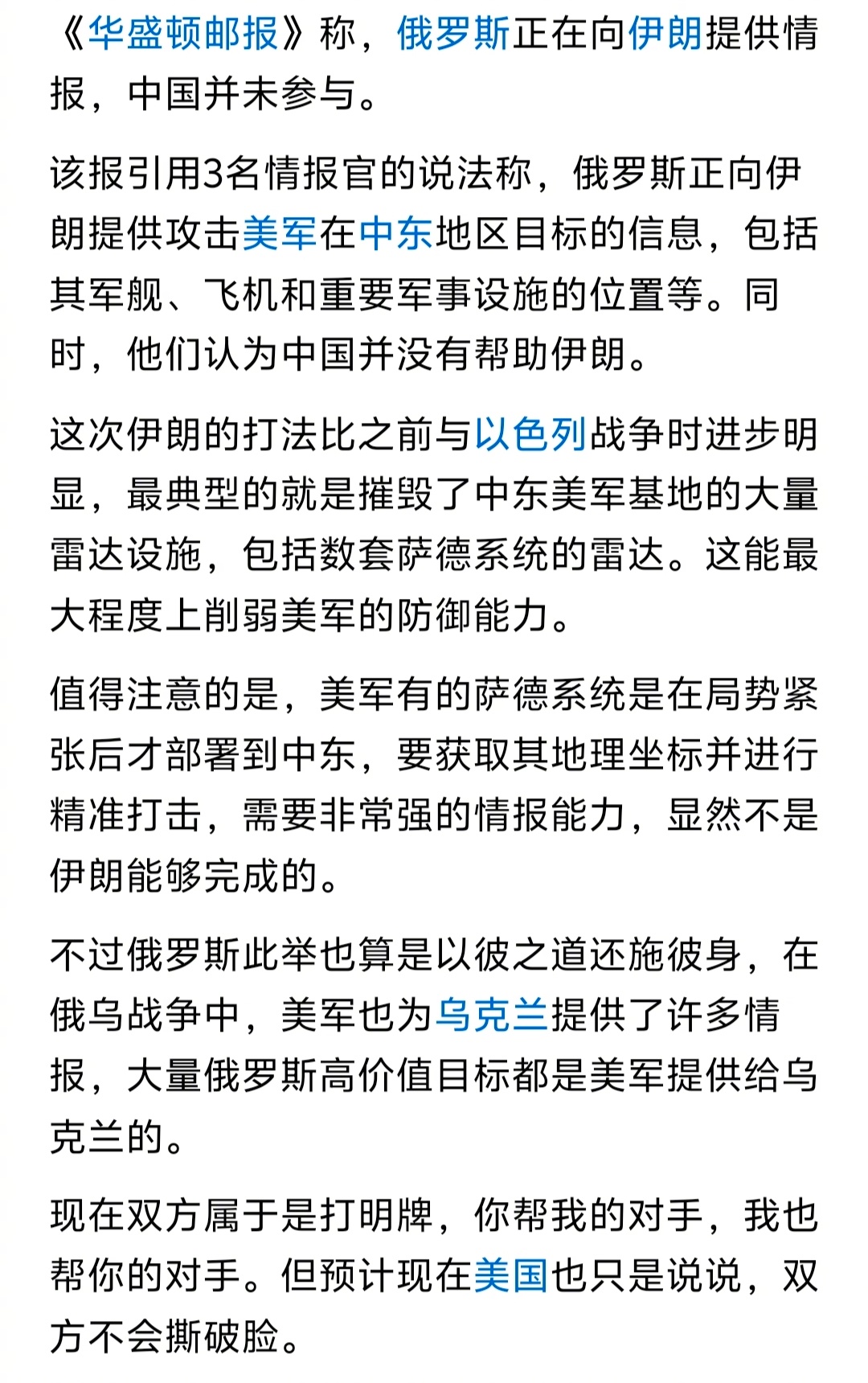 《华盛顿邮报》称，俄罗斯正在向伊朗提供情报，中国并未参与。

该报引用3名情报官的说法称，俄罗斯正向伊朗提供攻击美军在中东地区目标的信息，包括其军舰、飞机和重要军事设施的位置等。同时，他们认为中国并没有帮助伊朗。

这次伊朗的打法比之前与以色列战争时进步明显，最典型的就是摧毁了中东美军基地的大量雷达设施，包括数套萨德系统的雷达。这能最大程度上削弱美军的防御能力。

值得注意的是，美军有的萨德系统是在局势紧张后才部署到中东，要获取其地理坐标并进行精准打击，需要非常强的情报能力，显然不是伊朗能够完成的。

不过俄罗斯此举也算是以彼之道还施彼身，在俄乌战争中，美军也为乌克兰提供了许多情报，大量俄罗斯高价值目标都是美军提供给乌克兰的。

现在双方属于是打明牌，你帮我的对手，我也帮你的对手。但预计现在美国也只是说说，双方不会撕破脸。